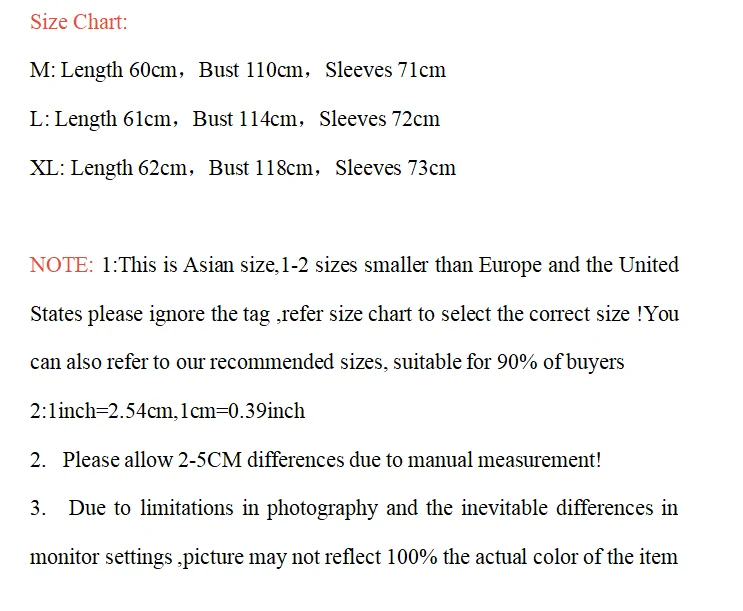 Size Chart:

M: Length 60cm，Bust 110cm，Sleeves 71cm

L: Length 61cm，Bust 114cm，Sleeves 72cm

XL: Length 62cm，Bust 118cm，Sleeves 73cm

NOTE: 1:This is Asian size,1-2 sizes smaller than Europe and the United States please ignore the tag ,refer size chart to select the correct size !You can also refer to our recommended sizes, suitable for 90% of buyers

2:1inch=2.54cm,1cm=0.39inch

2. Please allow 2-5CM differences due to manual measurement!

3. Due to limitations in photography and the inevitable differences in monitor settings ,picture may not reflect 100% the actual color of the item